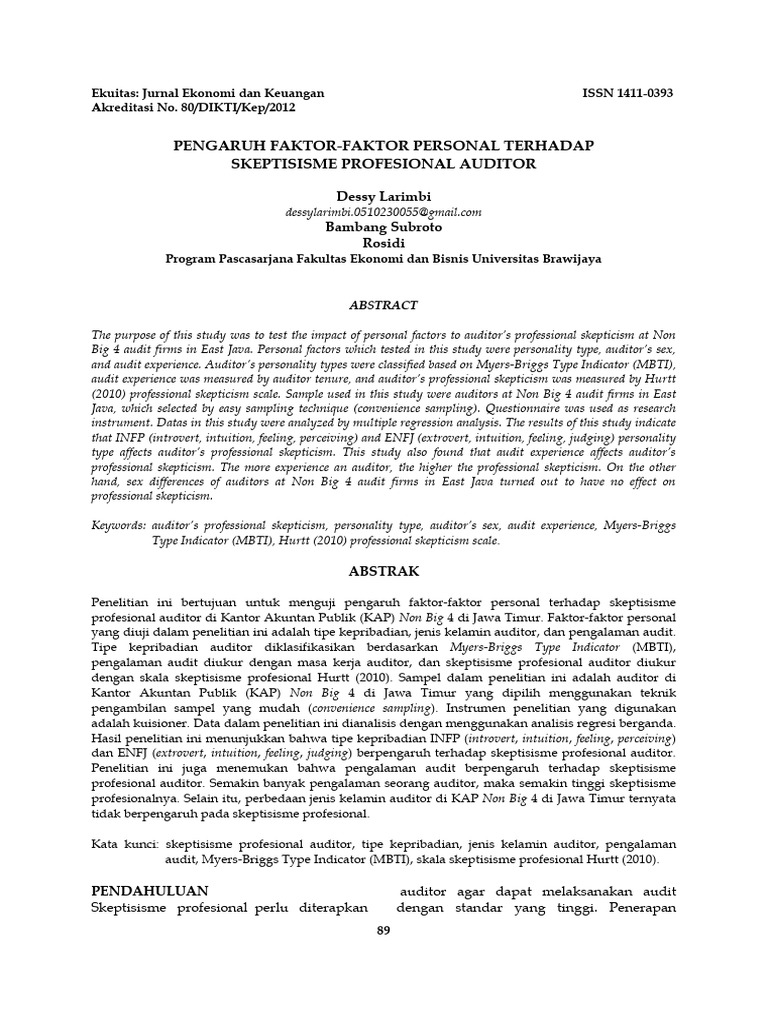 Ekuitas: Jurnal Ekonomi dan Keuangan
Akreditasi No. 80/DIKTI/Kep/2012

ISSN 1411-0393

PENGARUH FAKTOR-FAKTOR PERSONAL TERHADAP SKEPTISISME PROFESIONAL AUDITOR

Dessy Larimbi
dessylarimbi.0510230055@gmail.com
Bambang Subroto
Rosidi
Program Pascasarjana Fakultas Ekonomi dan Bisnis Universitas Brawijaya

ABSTRACT

The purpose of this study was to test the impact of personal factors to auditor's professional skepticism at Non Big 4 audit firms in East Java. Personal factors which tested in this study were personality type, auditor's sex, and audit experience. Auditor's personality types were classified based on Myers-Briggs Type Indicator (MBTI), audit experience was measured by auditor tenure, and auditor's professional skepticism was measured by Hurtt (2010) professional skepticism scale. Sample used in this study were auditors at Non Big 4 audit firms in East Java, which selected by easy sampling technique (convenience sampling). Questionnaire was used as research instrument. Datas in this study were analyzed by multiple regression analysis. The results of this study indicate that INFP (introvert, intuition, feeling, perceiving) and ENFJ (extrovert, intuition, feeling, judging) personality type affects auditor's professional skepticism. This study also found that audit experience affects auditor's professional skepticism. The more experience an auditor, the higher the professional skepticism. On the other hand, sex differences of auditors at Non Big 4 audit firms in East Java turned out to have no effect on professional skepticism.

Keywords: auditor's professional skepticism, personality type, auditor's sex, audit experience, Myers-Briggs Type Indicator (MBTI), Hurtt (2010) professional skepticism scale.

ABSTRAK

Penelitian ini bertujuan untuk menguji pengaruh faktor-faktor personal terhadap skeptisisme profesional auditor di Kantor Akuntan Publik (KAP) Non Big 4 di Jawa Timur. Faktor-faktor personal yang diuji dalam penelitian ini adalah tipe kepribadian, jenis kelamin auditor, dan pengalaman audit. Tipe kepribadian auditor diklasifikasikan berdasarkan Myers-Briggs Type Indicator (MBTI), pengalaman audit diukur dengan masa kerja auditor, dan skeptisisme profesional auditor diukur dengan skala skeptisisme profesional Hurtt (2010). Sampel dalam penelitian ini adalah auditor di Kantor Akuntan Publik (KAP) Non Big 4 di Jawa Timur yang dipilih menggunakan teknik pengambilan sampel yang mudah (convenience sampling). Instrumen penelitian yang digunakan adalah kuisioner. Data dalam penelitian ini dianalisis dengan menggunakan analisis regresi berganda. Hasil penelitian ini menunjukkan bahwa tipe kepribadian INFP (introvert, intuition, feeling, perceiving) dan ENFJ (extrovert, intuition, feeling, judging) berpengaruh terhadap skeptisisme profesional auditor. Penelitian ini juga menemukan bahwa pengalaman audit berpengaruh terhadap skeptisisme profesional auditor. Semakin banyak pengalaman seorang auditor, maka semakin tinggi skeptisisme profesionalnya. Selain itu, perbedaan jenis kelamin auditor di KAP Non Big 4 di Jawa Timur ternyata tidak berpengaruh pada skeptisisme profesional.

Kata kunci: skeptisisme profesional auditor, tipe kepribadian, jenis kelamin auditor, pengalaman audit, Myers-Briggs Type Indicator (MBTI), skala skeptisisme profesional Hurtt (2010).

PENDAHULUAN
Skeptisisme profesional perlu diterapkan

auditor agar dapat melaksanakan audit dengan standar yang tinggi. Penerapan

89